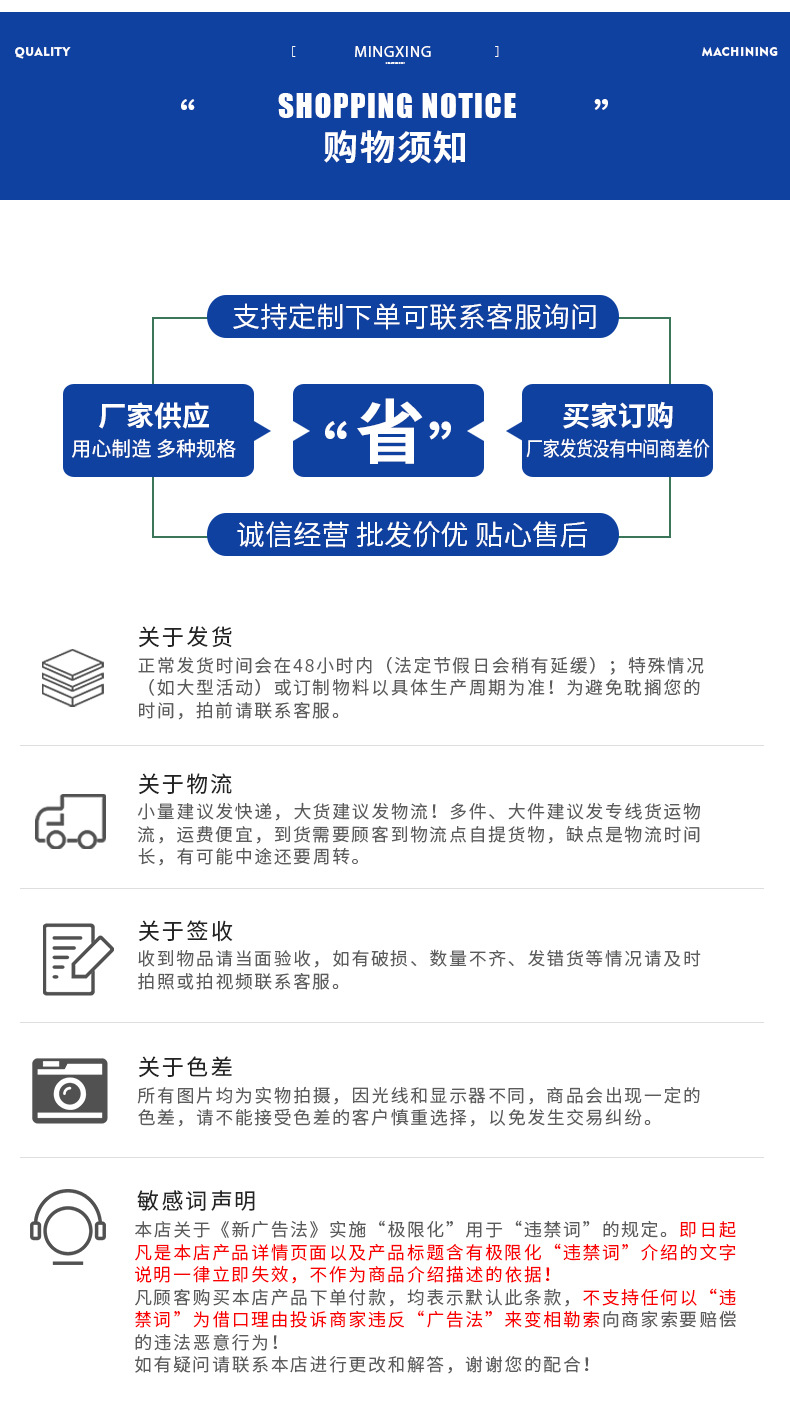 QUALITY [ MINGXING ] MACHINING

“ SHOPPING NOTICE ”
购物须知

支持定制下单可联系客服询问

厂家供应
用心制造 多种规格

“省”

买家订购
厂家发货没有中间商差价

诚信经营 批发价优 贴心售后

关于发货
正常发货时间会在48小时内（法定节假日会稍有延缓）；特殊情况（如大型活动）或订制物料以具体生产周期为准！为避免耽搁您的时间，拍前请联系客服。

关于物流
小量建议发快递，大货建议发物流！多件、大件建议发专线货运物流，运费便宜，到货需要顾客到物流点自提货物，缺点是物流时间长，有可能中途还要周转。

关于签收
收到物品请当面验收，如有破损、数量不齐、发错货等情况请及时拍照或拍视频联系客服。

关于色差
所有图片均为实物拍摄，因光线和显示器不同，商品会出现一定的色差，请不能接受色差的客户慎重选择，以免发生交易纠纷。

敏感词声明
本店关于《新广告法》实施“极限化”用于“违禁词”的规定。即日起凡是本店产品详情页面以及产品标题含有极限化“违禁词”介绍的文字说明一律立即失效，不作为商品介绍描述的依据！
凡顾客购买本店产品下单付款，均表示默认此条款，不支持任何以“违禁词”为借口理由投诉商家违反“广告法”来变相勒索向商家索要赔偿的违法恶意行为！
如有疑问请联系本店进行更改和解答，谢谢您的配合！